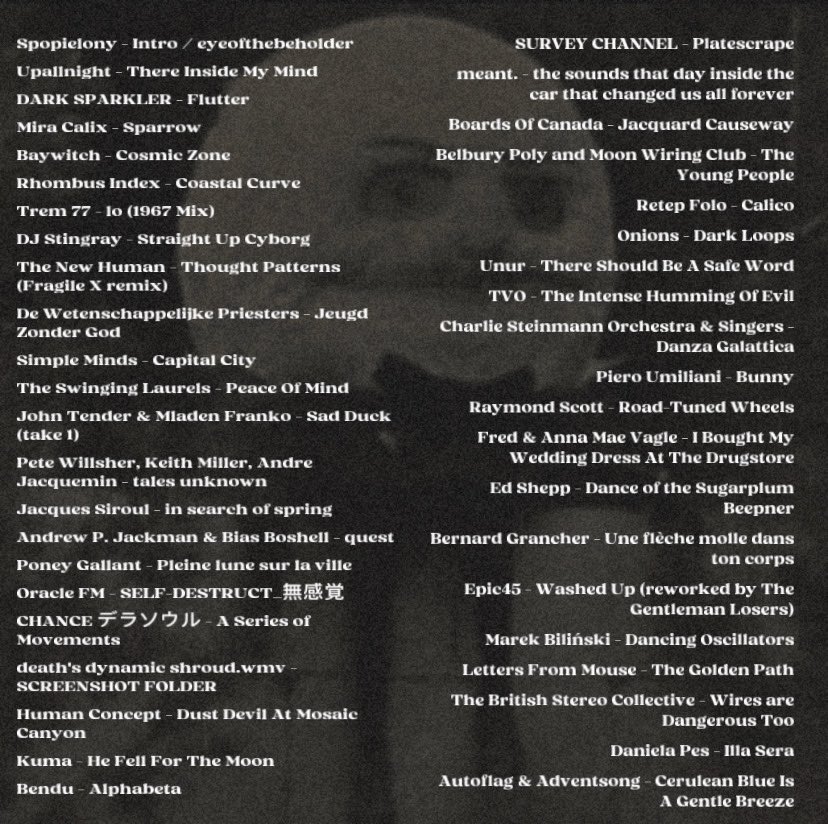 Spopielony - Intro / eyeofthebeholder

Upallnight - There Inside My Mind

DARK SPARKLER - Flutter

Mira Calix - Sparrow

Baywitch - Cosmic Zone

Rhombus Index - Coastal Curve

Trem 77 - Io (1967 Mix)

DJ Stingray - Straight Up Cyborg

The New Human - Thought Patterns (Fragile X remix)

De Wetenschappelijke Priesters - Jeugd Zonder God

Simple Minds - Capital City

The Swinging Laurels - Peace Of Mind

John Tender & Mladen Franko - Sad Duck (take 1)

Pete Willsher, Keith Miller, Andre Jacquemin - tales unknown

Jacques Siroul - in search of spring

Andrew P. Jackman & Bias Boshell - quest

Poney Gallant - Pleine lune sur la ville

Oracle FM - SELF-DESTRUCT_無感覚

CHANCE デラソウル - A Series of Movements

death's dynamic shroud.wmv - SCREENSHOT FOLDER

Human Concept - Dust Devil At Mosaic Canyon

Kuma - He Fell For The Moon

Bendu - Alphabeta

SURVEY CHANNEL - Platescrape

meant. - the sounds that day inside the car that changed us all forever

Boards Of Canada - Jacquard Causeway

Belbury Poly and Moon Wiring Club - The Young People

Retep Folo - Calico

Onions - Dark Loops

Unur - There Should Be A Safe Word

TVO - The Intense Humming Of Evil

Charlie Steinmann Orchestra & Singers - Danza Galattica

Piero Umiliani - Bunny

Raymond Scott - Road-Tuned Wheels

Fred & Anna Mae Vagle - I Bought My Wedding Dress At The Drugstore

Ed Shepp - Dance of the Sugarplum Beepner

Bernard Grancher - Une flèche molle dans ton corps

Epic45 - Washed Up (reworked by The Gentleman Losers)

Marek Biliński - Dancing Oscillators

Letters From Mouse - The Golden Path

The British Stereo Collective - Wires are Dangerous Too

Daniela Pes - Illa Sera

Autoflag & Adventsong - Cerulean Blue Is A Gentle Breeze